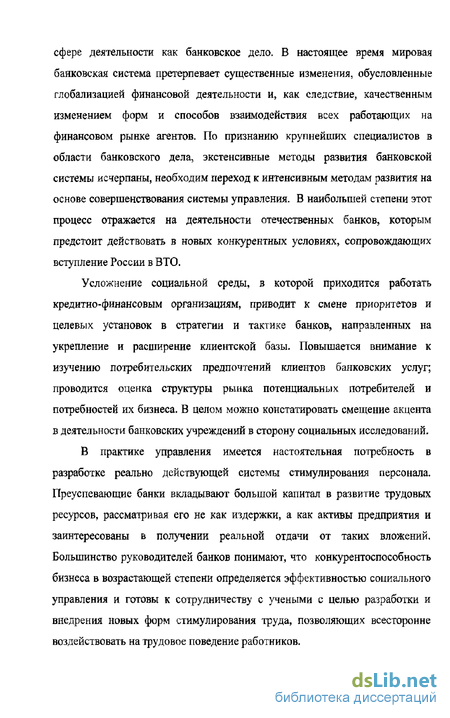 сфере деятельности как банковское дело. В настоящее время мировая банковская система претерпевает существенные изменения, обусловленные глобализацией финансовой деятельности и, как следствие, качественным изменением форм и способов взаимодействия всех работающих на финансовом рынке агентов. По признанию крупнейших специалистов в области банковского дела, экстенсивные методы развития банковской системы исчерпаны, необходим переход к интенсивным методам развития на основе совершенствования системы управления. В наибольшей степени этот процесс отражается на деятельности отечественных банков, которым предстоит действовать в новых конкурентных условиях, сопровождающих вступление России в ВТО.

Усложнение социальной среды, в которой приходится работать кредитно-финансовым организациям, приводит к смене приоритетов и целевых установок в стратегии и тактике банков, направленных на укрепление и расширение клиентской базы. Повышается внимание к изучению потребительских предпочтений клиентов банковских услуг; проводится оценка структуры рынка потенциальных потребителей и потребностей их бизнеса. В целом можно констатировать смещение акцента в деятельности банковских учреждений в сторону социальных исследований.

В практике управления имеется настоятельная потребность в разработке реально действующей системы стимулирования персонала. Преуспевающие банки вкладывают большой капитал в развитие трудовых ресурсов, рассматривая его не как издержки, а как активы предприятия и заинтересованы в получении реальной отдачи от таких вложений. Большинство руководителей банков понимают, что конкурентоспособность бизнеса в возрастающей степени определяется эффективностью социального управления и готовы к сотрудничеству с учеными с целью разработки и внедрения новых форм стимулирования труда, позволяющих всесторонне воздействовать на трудовое поведение работников.

dsLib.net
библиотека диссертаций